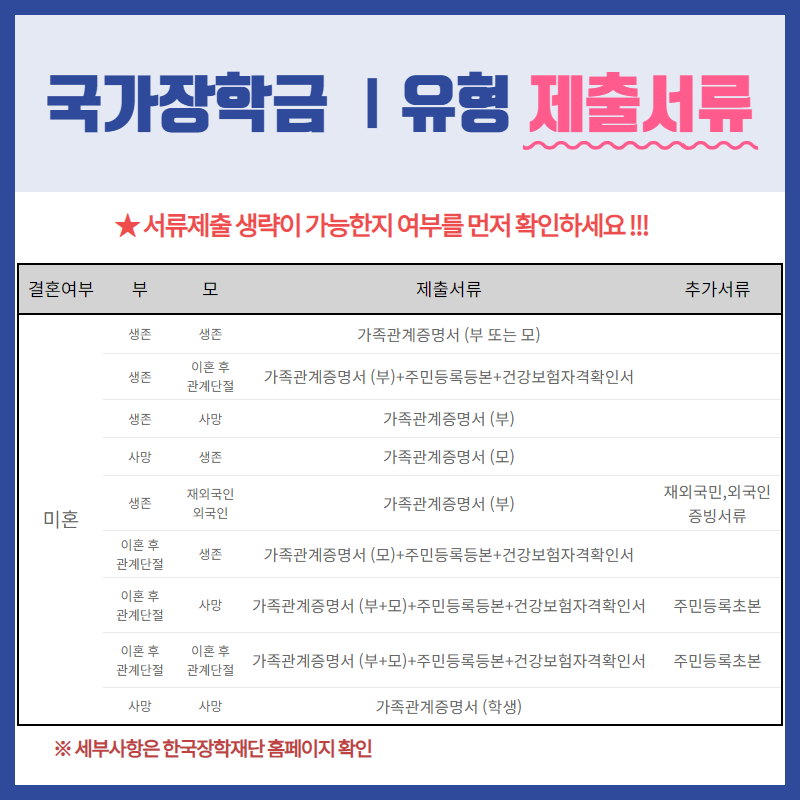 국가장학금 I 유형 제출서류

★ 서류제출 생략이 가능한지 여부를 먼저 확인하세요 !!!

| 결혼여부 | 부 | 모 | 제출서류 | 추가서류 |
|---|---|---|---|---|
| 미혼 | 생존 | 생존 | 가족관계증명서 (부 또는 모) | |
| | 생존 | 이혼 후 관계단절 | 가족관계증명서 (부)+주민등록등본+건강보험자격확인서 | |
| | 생존 | 사망 | 가족관계증명서 (부) | |
| | 사망 | 생존 | 가족관계증명서 (모) | |
| | 생존 | 재외국인 외국인 | 가족관계증명서 (부) | 재외국민,외국인 증빙서류 |
| | 이혼 후 관계단절 | 생존 | 가족관계증명서 (모)+주민등록등본+건강보험자격확인서 | |
| | 이혼 후 관계단절 | 사망 | 가족관계증명서 (부+모)+주민등록등본+건강보험자격확인서 | 주민등록초본 |
| | 이혼 후 관계단절 | 이혼 후 관계단절 | 가족관계증명서 (부+모)+주민등록등본+건강보험자격확인서 | 주민등록초본 |
| | 사망 | 사망 | 가족관계증명서 (학생) | |

※ 세부사항은 한국장학재단 홈페이지 확인